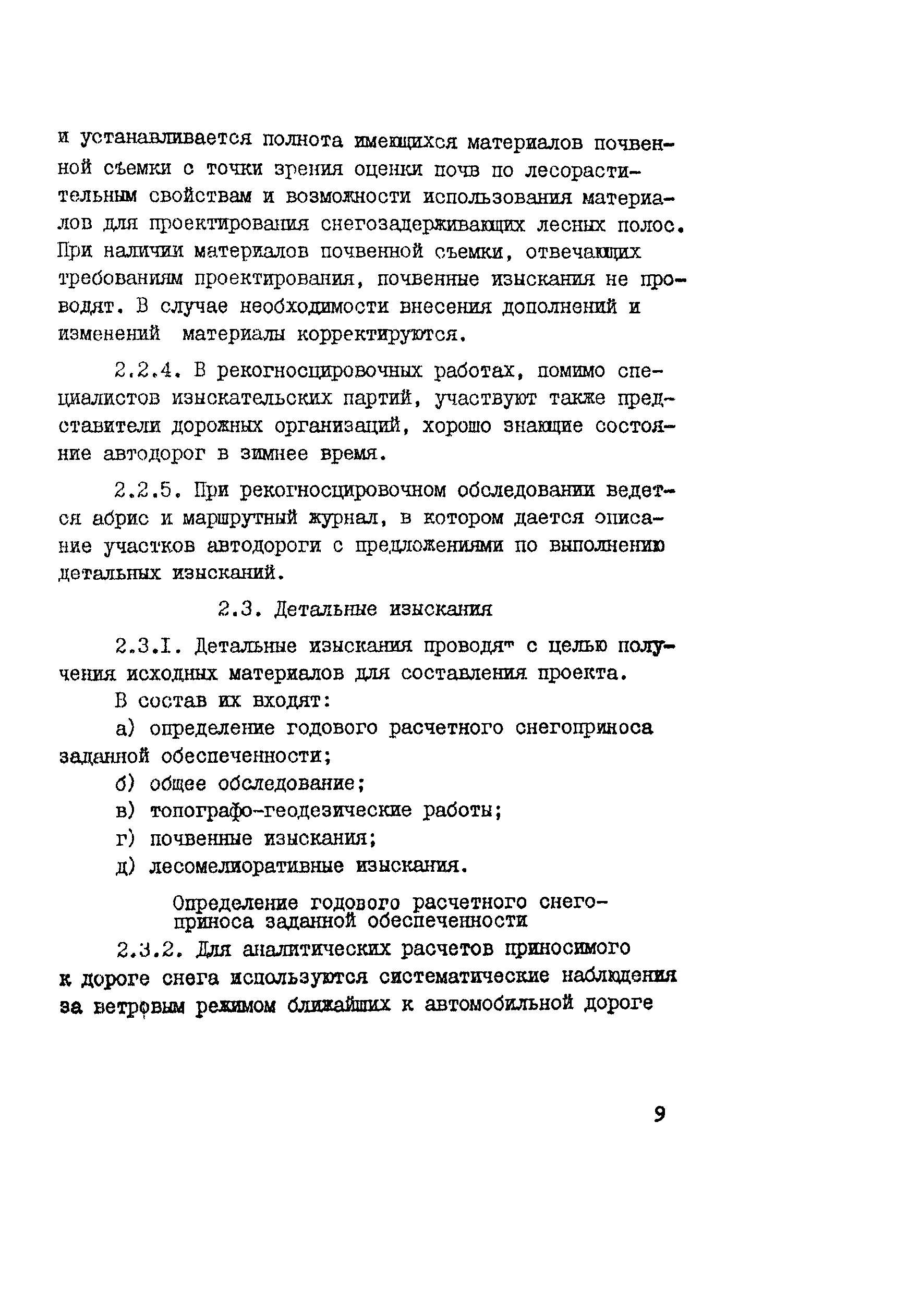 и устанавливается полнота имеющихся материалов почвенной съемки с точки зрения оценки почв по лесорастительным свойствам и возможности использования материалов для проектирования снегозадерживающих лесных полос. При наличии материалов почвенной съемки, отвечающих требованиям проектирования, почвенные изыскания не проводят. В случае необходимости внесения дополнений и изменений материалы корректируются.

2.2.4. В рекогносцировочных работах, помимо специалистов изыскательских партий, участвуют также представители дорожных организаций, хорошо знающие состояние автодорог в зимнее время.

2.2.5. При рекогносцировочном обследовании ведется абрис и маршрутный журнал, в котором дается описание участков автодороги с предложениями по выполнению детальных изысканий.

2.3. Детальные изыскания

2.3.I. Детальные изыскания проводят с целью получения исходных материалов для составления проекта.

В состав их входят:

а) определение годового расчетного снегоприноса заданной обеспеченности;

б) общее обследование;

в) топографо-геодезические работы;

г) почвенные изыскания;

д) лесомелиоративные изыскания.

Определение годового расчетного снегоприноса заданной обеспеченности

2.3.2. Для аналитических расчетов приносимого к дороге снега используются систематические наблюдения за ветровым режимом ближайших к автомобильной дороге

9